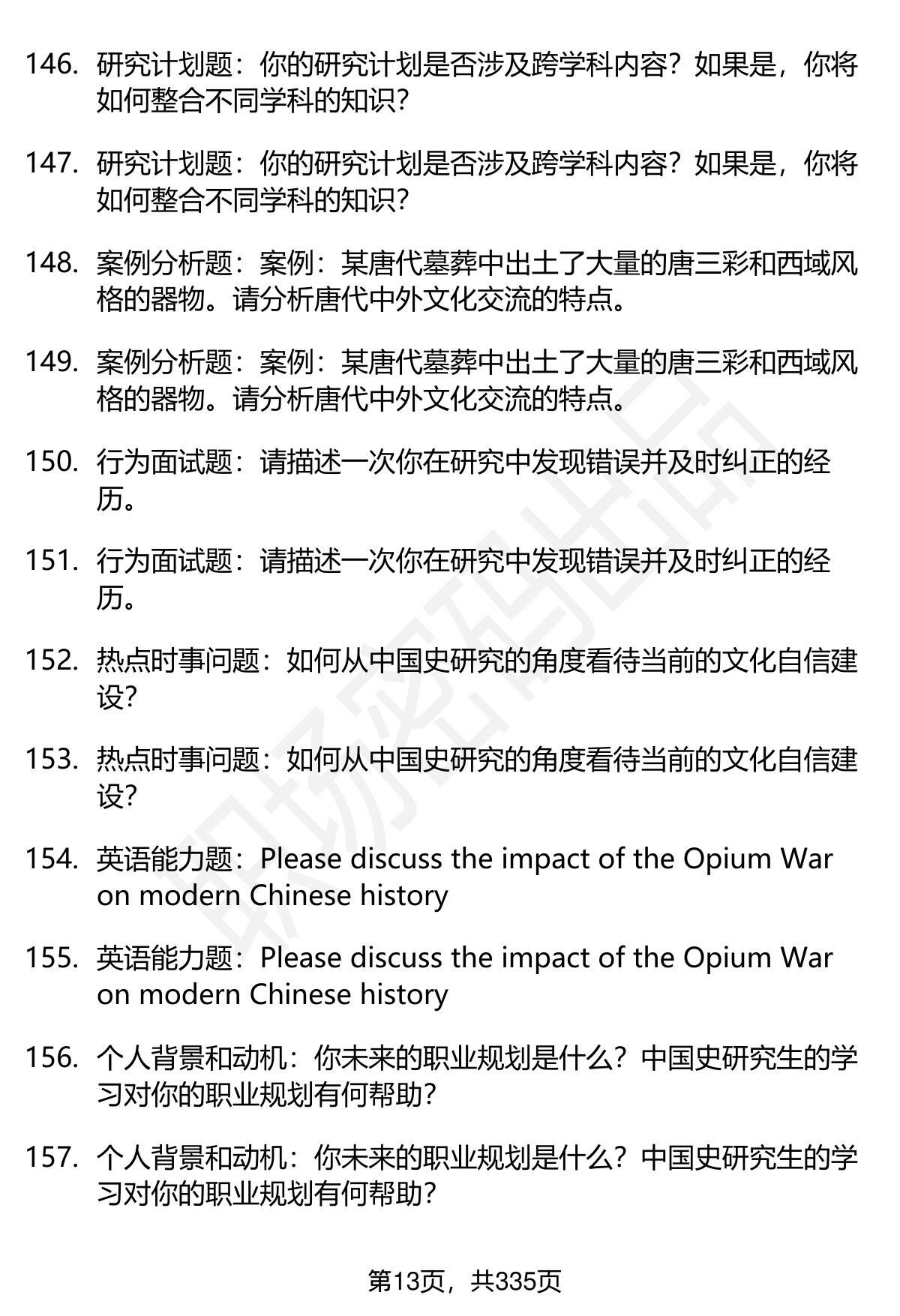 146. 研究计划题：你的研究计划是否涉及跨学科内容？如果是，你将如何整合不同学科的知识？

147. 研究计划题：你的研究计划是否涉及跨学科内容？如果是，你将如何整合不同学科的知识？

148. 案例分析题：案例：某唐代墓葬中出土了大量的唐三彩和西域风格的器物。请分析唐代中外文化交流的特点。

149. 案例分析题：案例：某唐代墓葬中出土了大量的唐三彩和西域风格的器物。请分析唐代中外文化交流的特点。

150. 行为面试题：请描述一次你在研究中发现错误并及时纠正的经历。

151. 行为面试题：请描述一次你在研究中发现错误并及时纠正的经历。

152. 热点时事问题：如何从中国史研究的角度看待当前的文化自信建设？

153. 热点时事问题：如何从中国史研究的角度看待当前的文化自信建设？

154. 英语能力题：Please discuss the impact of the Opium War on modern Chinese history

155. 英语能力题：Please discuss the impact of the Opium War on modern Chinese history

156. 个人背景和动机：你未来的职业规划是什么？中国史研究生的学习对你的职业规划有何帮助？

157. 个人背景和动机：你未来的职业规划是什么？中国史研究生的学习对你的职业规划有何帮助？

职场密码出品

第13页，共335页